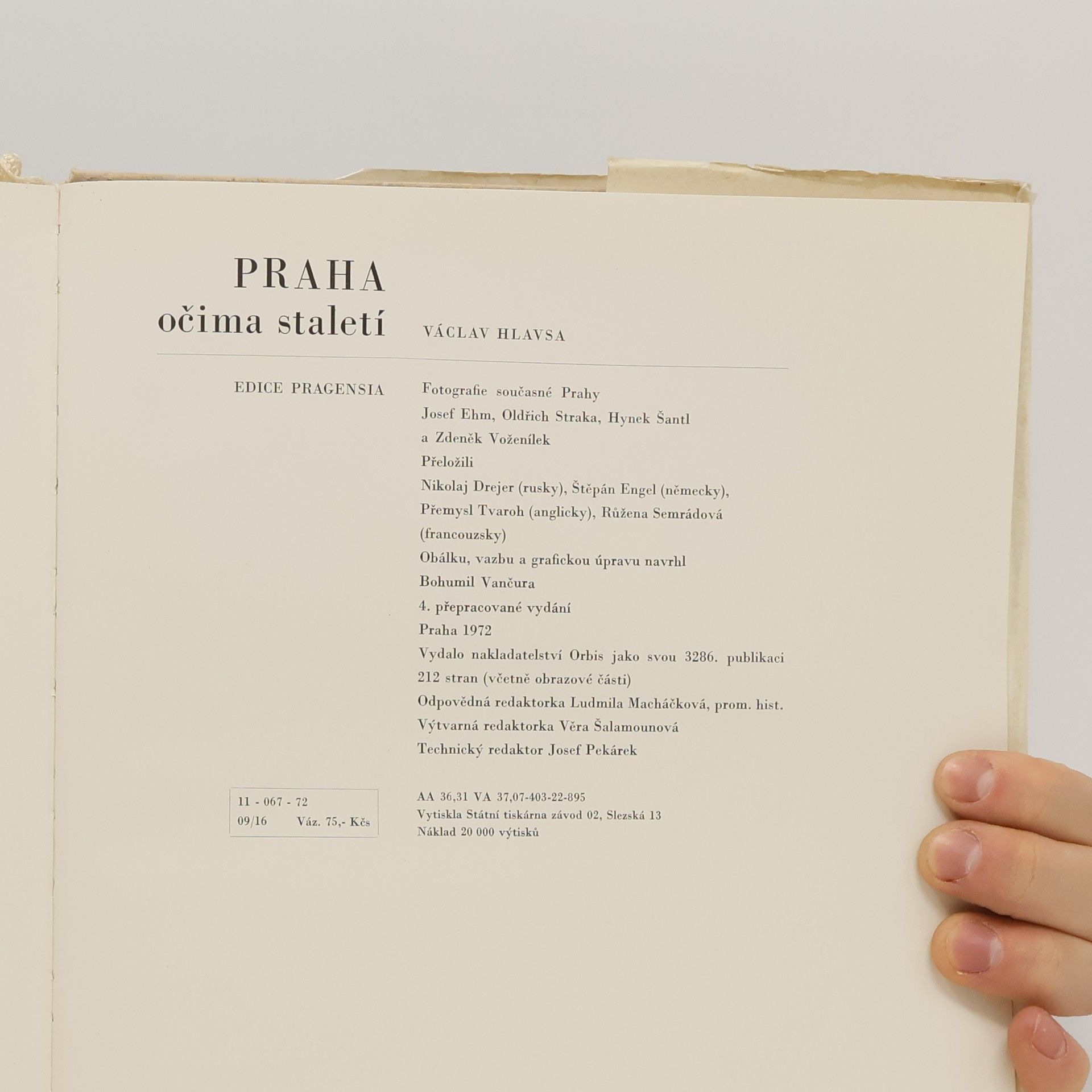 PRAHA
očima staletí

VÁCLAV HLAVSA

EDICE PRAGENSIA

Fotografie současné Prahy
Josef Ehm, Oldřich Straka, Hynek Šantl a Zdeněk Voženílek
Přeložili
Nikolaj Drejer (rusky), Štěpán Engel (německy), Přemysl Tvaroh (anglicky), Růžena Semrádová (francouzsky)
Obálku, vazbu a grafickou úpravu navrhl
Bohumil Vančura
4. přepracované vydání
Praha 1972
Vydalo nakladatelství Orbis jako svou 3286. publikaci
212 stran (včetně obrazové části)
Odpovědná redaktorka Ludmila Macháčková, prom. hist.
Výtvarná redaktorka Věra Šalamounová
Technický redaktor Josef Pekárek

11 - 067 - 72
09/16 Váz. 75,- Kčs

AA 36,31 VA 37,07-403-22-895
Vytiskla Státní tiskárna závod 02, Slezská 13
Náklad 20 000 výtisků